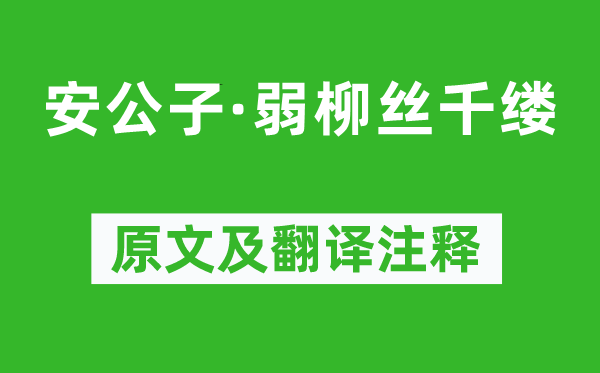 安公子·弱柳丝千缕

原文及翻译注释